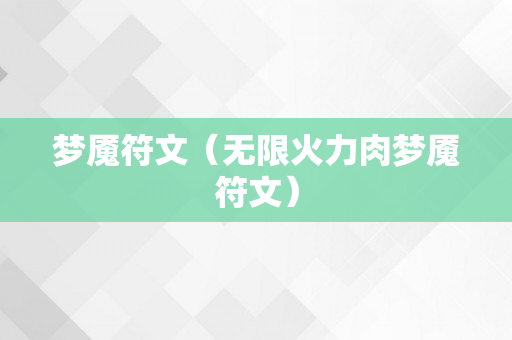 梦魇符文（无限火力肉梦魇符文）